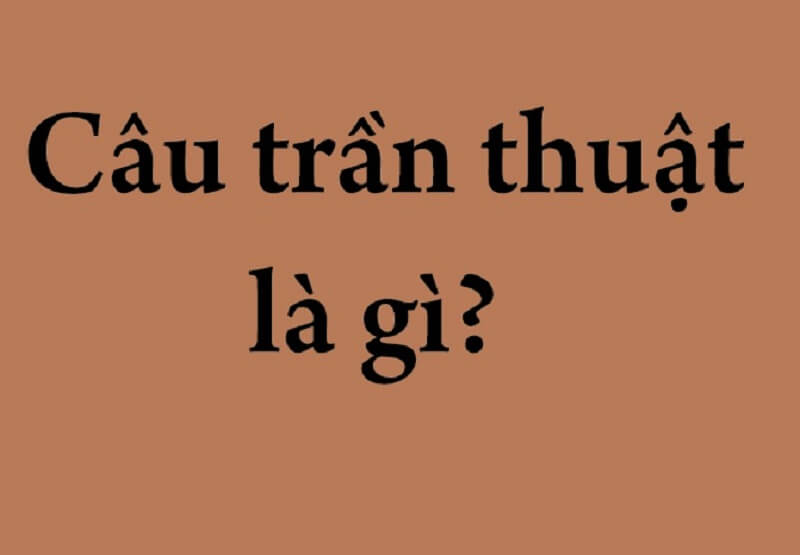 Câu trần thuật là gì?